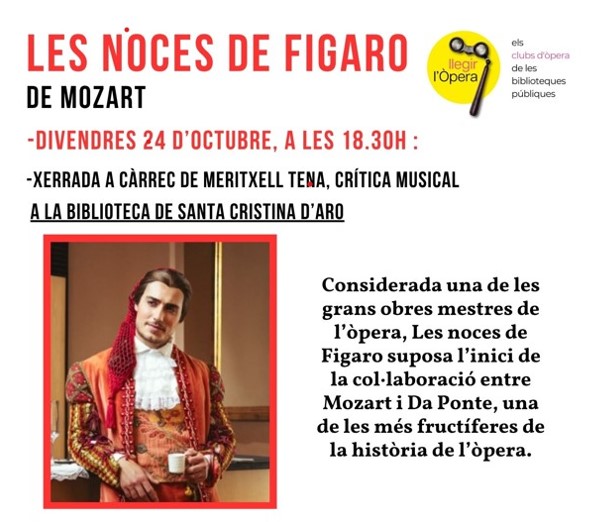 LES NOCES DE FIGARO
DE MOZART

llegir l'Òpera

els clubs d'òpera de les biblioteques públiques

-DIVENDRES 24 D'OCTUBRE, A LES 18.30H :

-XERRADA A CÀRREC DE MERITXELL TENA, CRÍTICA MUSICAL
A LA BIBLIOTECA DE SANTA CRISTINA D'ARO

Considerada una de les grans obres mestres de l'òpera, Les noces de Figaro suposa l'inici de la col·laboració entre Mozart i Da Ponte, una de les més fructíferes de la història de l'òpera.